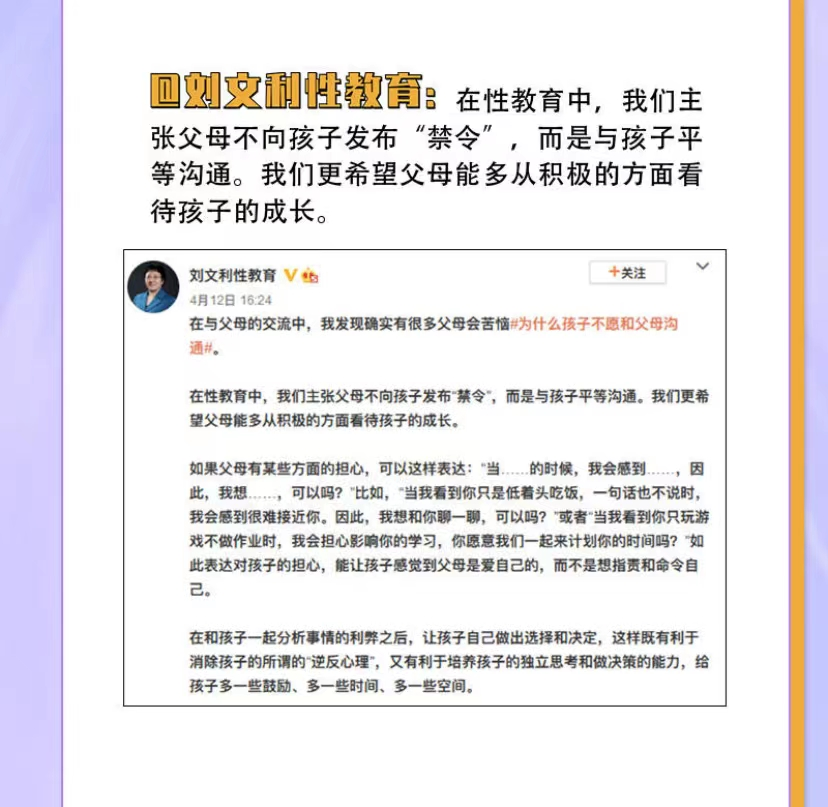 @刘文利性教育：在性教育中，我们主张父母不向孩子发布“禁令”，而是与孩子平等沟通。我们更希望父母能多从积极的方面看待孩子的成长。

刘文利性教育
4月12日 16:24
+关注

在与父母的交流中，我发现确实有很多父母会苦恼#为什么孩子不愿和父母沟通#。

在性教育中，我们主张父母不向孩子发布“禁令”，而是与孩子平等沟通。我们更希望父母能多从积极的方面看待孩子的成长。

如果父母有某些方面的担心，可以这样表达：“当……的时候，我会感到……，因此，我想……，可以吗？”比如，“当我看到你只是低着头吃饭，一句话也不说时，我会感到很难接近你。因此，我想和你聊一聊，可以吗？”或者“当我看到你只玩游戏不做作业时，我会担心影响你的学习，你愿意我们一起来计划你的时间吗？”如此表达对孩子的担心，能让孩子感觉到父母是爱自己的，而不是想指责和命令自己。

在和孩子一起分析事情的利弊之后，让孩子自己做出选择和决定，这样既有利于消除孩子的所谓的“逆反心理”，又有利于培养孩子的独立思考和做决策的能力，给孩子多一些鼓励、多一些时间、多一些空间。